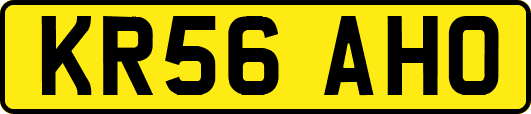 KR56 AHO